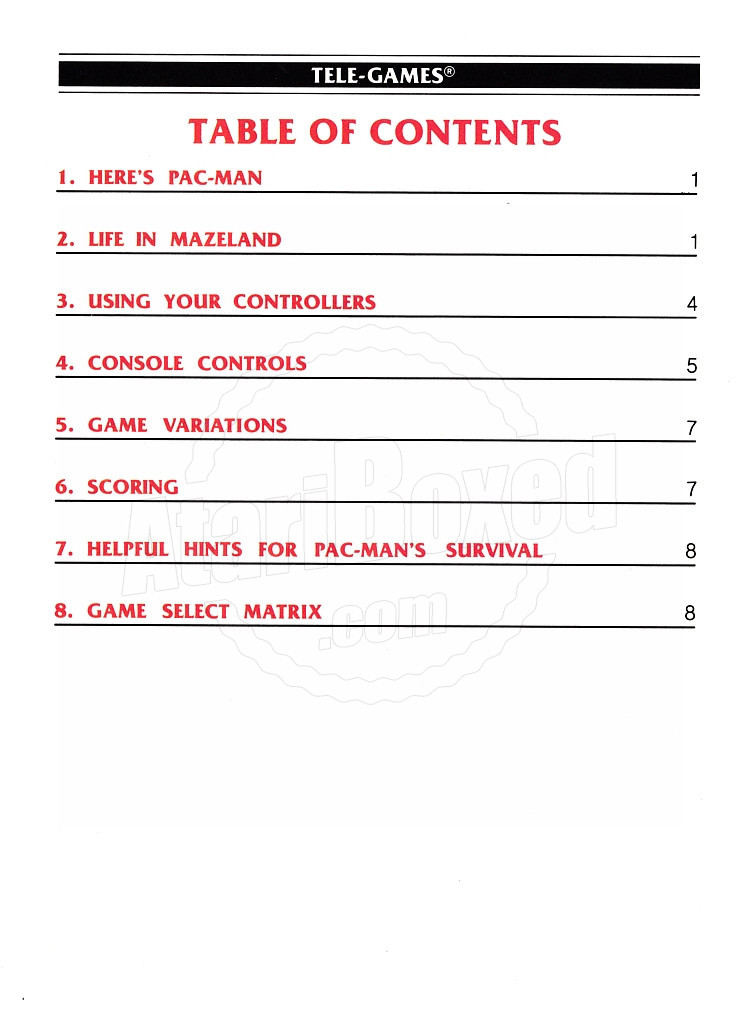 TELE-GAMES®

TABLE OF CONTENTS

1. HERE'S PAC-MAN 1

2. LIFE IN MAZELAND 1

3. USING YOUR CONTROLLERS 4

4. CONSOLE CONTROLS 5

5. GAME VARIATIONS 7

6. SCORING 7

7. HELPFUL HINTS FOR PAC-MAN'S SURVIVAL 8

8. GAME SELECT MATRIX 8

AtariBoxed .com